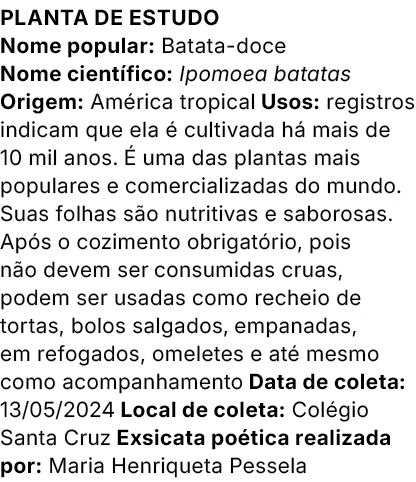 PLANTA DE ESTUDO
Nome popular: Batata-doce
Nome científico: Ipomoea batatas
Origem: América tropical Usos: registros indicam que ela é cultivada há mais de 10 mil anos. É uma das plantas mais populares e comercializadas do mundo. Suas folhas são nutritivas e saborosas. Após o cozimento obrigatório, pois não devem ser consumidas cruas, podem ser usadas como recheio de tortas, bolos salgados, empanadas, em refogados, omeletes e até mesmo como acompanhamento Data de coleta: 13/05/2024 Local de coleta: Colégio Santa Cruz Exsicata poética realizada por: Maria Henriqueta Pessela